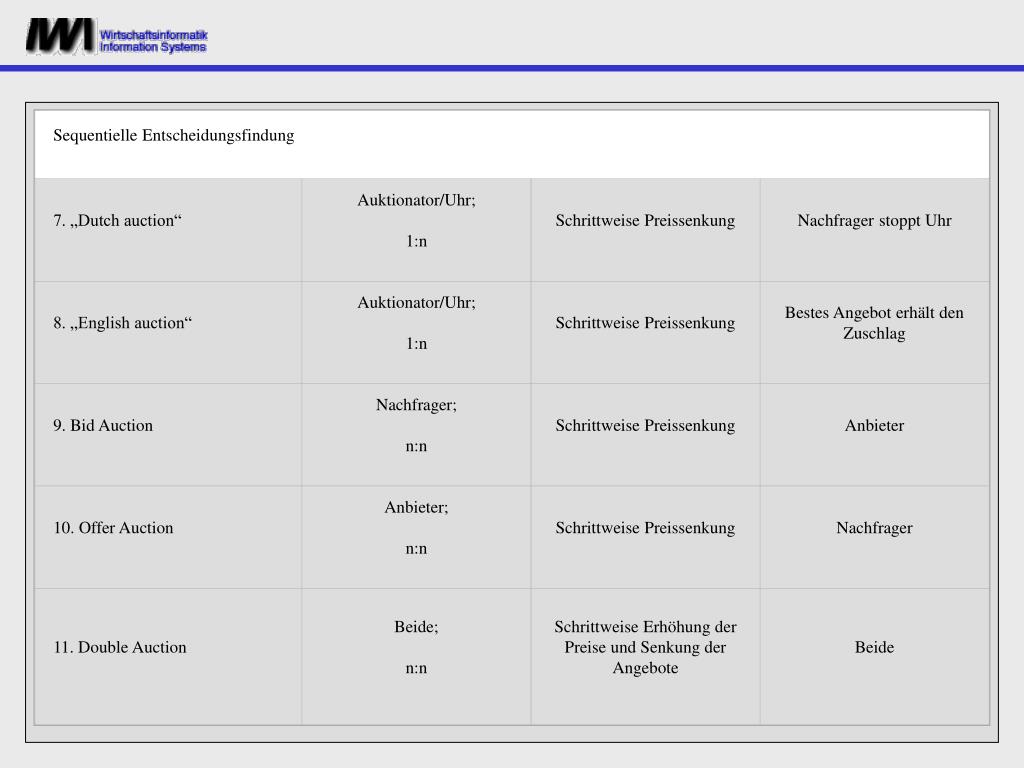 IWI Wirtschaftsinformatik Information Systems

| Sequentielle Entscheidungsfindung | | | |
|---|---|---|---|
| 7. „Dutch auction“ | Auktionator/Uhr; 1:n | Schrittweise Preissenkung | Nachfrager stoppt Uhr |
| 8. „English auction“ | Auktionator/Uhr; 1:n | Schrittweise Preissenkung | Bestes Angebot erhält den Zuschlag |
| 9. Bid Auction | Nachfrager; n:n | Schrittweise Preissenkung | Anbieter |
| 10. Offer Auction | Anbieter; n:n | Schrittweise Preissenkung | Nachfrager |
| 11. Double Auction | Beide; n:n | Schrittweise Erhöhung der Preise und Senkung der Angebote | Beide |